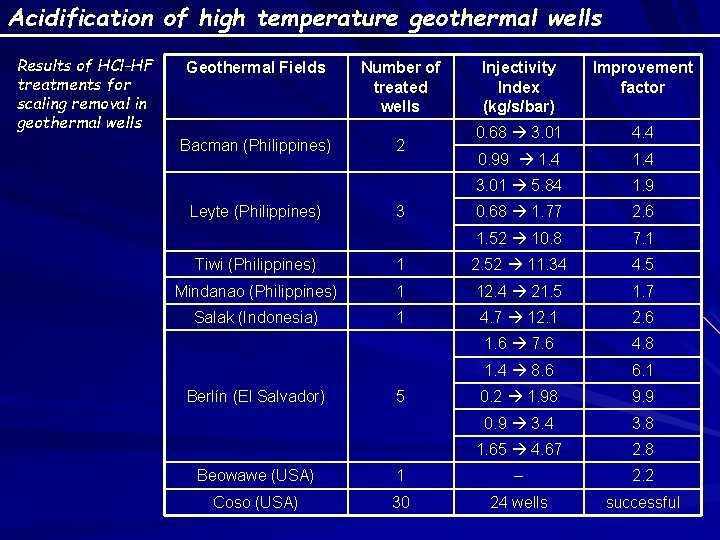 Acidification of high temperature geothermal wells

Results of HCl-HF treatments for scaling removal in geothermal wells

| Geothermal Fields | Number of treated wells | Injectivity Index (kg/s/bar) | Improvement factor |
|---|---|---|---|
| Bacman (Philippines) | 2 | 0.68 → 3.01 | 4.4 |
| | | 0.99 → 1.4 | 1.4 |
| Leyte (Philippines) | 3 | 3.01 → 5.84 | 1.9 |
| | | 0.68 → 1.77 | 2.6 |
| | | 1.52 → 10.8 | 7.1 |
| Tiwi (Philippines) | 1 | 2.52 → 11.34 | 4.5 |
| Mindanao (Philippines) | 1 | 12.4 → 21.5 | 1.7 |
| Salak (Indonesia) | 1 | 4.7 → 12.1 | 2.6 |
| Berlín (El Salvador) | 5 | 1.6 → 7.6 | 4.8 |
| | | 1.4 → 8.6 | 6.1 |
| | | 0.2 → 1.98 | 9.9 |
| | | 0.9 → 3.4 | 3.8 |
| | | 1.65 → 4.67 | 2.8 |
| Beowawe (USA) | 1 | – | 2.2 |
| Coso (USA) | 30 | 24 wells | successful |